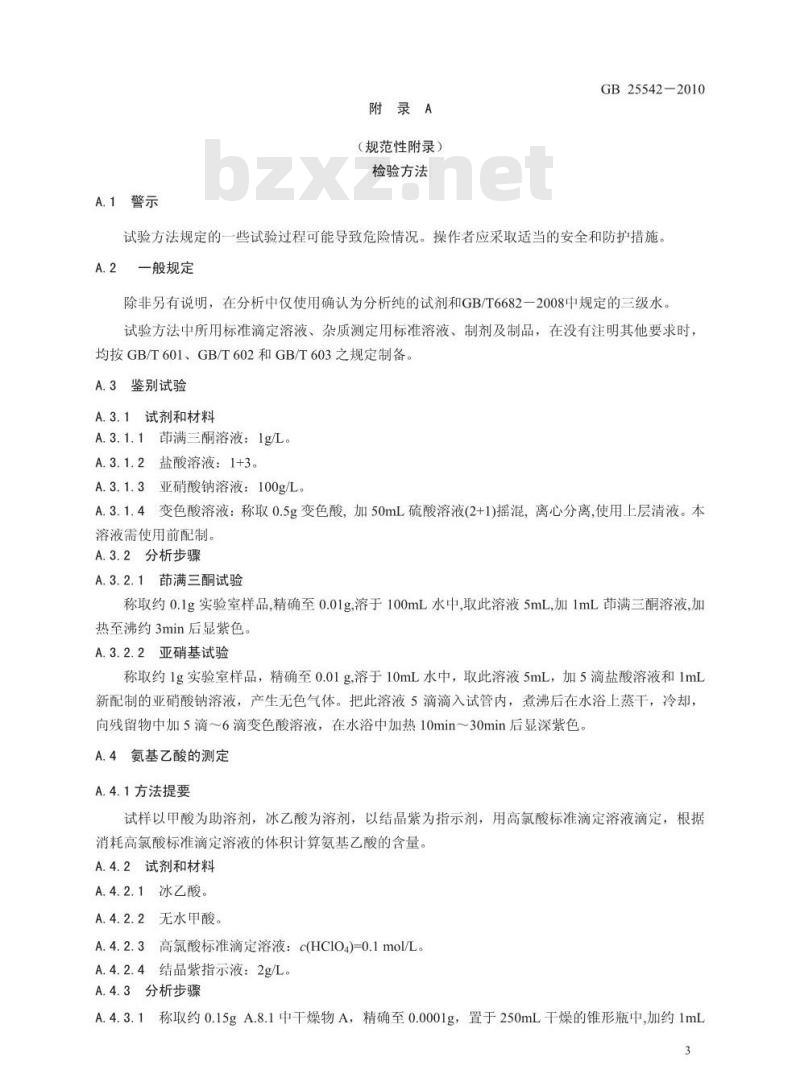 GB 25542－2010

附 录 A

（规范性附录）

检验方法

bzxz.net

A.1 警示

试验方法规定的一些试验过程可能导致危险情况。操作者应采取适当的安全和防护措施。

A.2 一般规定

除非另有说明，在分析中仅使用确认为分析纯的试剂和GB/T6682－2008中规定的三级水。

试验方法中所用标准滴定溶液、杂质测定用标准溶液、制剂及制品，在没有注明其他要求时，均按 GB/T 601、GB/T 602 和 GB/T 603 之规定制备。

A.3 鉴别试验

A.3.1 试剂和材料

A.3.1.1 茚满三酮溶液：1g/L。

A.3.1.2 盐酸溶液：1+3。

A.3.1.3 亚硝酸钠溶液：100g/L。

A.3.1.4 变色酸溶液：称取 0.5g 变色酸，加 50mL 硫酸溶液(2+1)摇混，离心分离，使用上层清液。本溶液需使用前配制。

A.3.2 分析步骤

A.3.2.1 茚满三酮试验

称取约 0.1g 实验室样品，精确至 0.01g，溶于 100mL 水中，取此溶液 5mL，加 1mL 茚满三酮溶液，加热至沸约 3min 后显紫色。

A.3.2.2 亚硝基试验

称取约 1g 实验室样品，精确至 0.01 g，溶于 10mL 水中，取此溶液 5mL，加 5 滴盐酸溶液和 1mL 新配制的亚硝酸钠溶液，产生无色气体。把此溶液 5 滴滴入试管内，煮沸后在水浴上蒸干，冷却，向残留物中加 5 滴～6 滴变色酸溶液，在水浴中加热 10min～30min 后显深紫色。

A.4 氨基乙酸的测定

A.4.1 方法提要

试样以甲酸为助溶剂，冰乙酸为溶剂，以结晶紫为指示剂，用高氯酸标准滴定溶液滴定，根据消耗高氯酸标准滴定溶液的体积计算氨基乙酸的含量。

A.4.2 试剂和材料

A.4.2.1 冰乙酸。

A.4.2.2 无水甲酸。

A.4.2.3 高氯酸标准滴定溶液：$c(HClO_4)$=0.1 mol/L。

A.4.2.4 结晶紫指示液：2g/L。

A.4.3 分析步骤

A.4.3.1 称取约 0.15g A.8.1 中干燥物 A，精确至 0.0001g，置于 250mL 干燥的锥形瓶中，加约 1mL

3